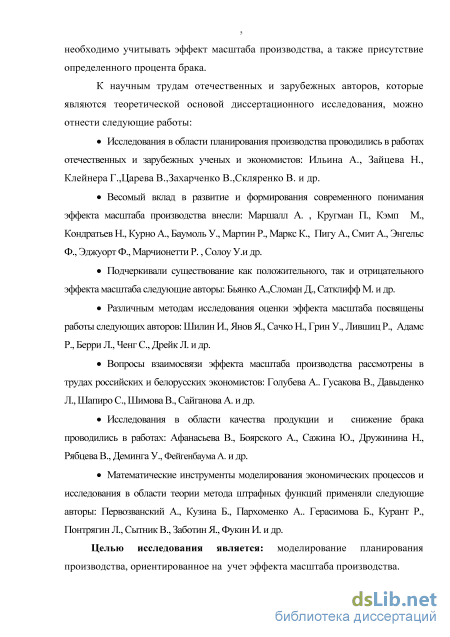 5

необходимо учитывать эффект масштаба производства, а также присутствие определенного процента брака.

К научным трудам отечественных и зарубежных авторов, которые являются теоретической основой диссертационного исследования, можно отнести следующие работы:

• Исследования в области планирования производства проводились в работах отечественных и зарубежных ученых и экономистов: Ильина А., Зайцева Н., Клейнера Г.,Царева В.,Захарченко В.,Скляренко В. и др.

• Весомый вклад в развитие и формирования современного понимания эффекта масштаба производства внесли: Маршалл А. , Кругман П., Кэмп М., Кондратьев Н., Курно А., Баумоль У., Мартин Р., Маркс К., Пигу А., Смит А., Энгельс Ф., Эджуорт Ф., Марчионетти Р. , Солоу У.и др.

• Подчеркивали существование как положительного, так и отрицательного эффекта масштаба следующие авторы: Бьянко А.,Сломан Д., Сатклифф М. и др.

• Различным методам исследования оценки эффекта масштаба посвящены работы следующих авторов: Шилин И., Янов Я., Сачко Н., Грин У., Лившиц Р., Адамс Р., Берри Л., Ченг С., Дрейк Л. и др.

• Вопросы взаимосвязи эффекта масштаба производства рассмотрены в трудах российских и белорусских экономистов: Голубева А.. Гусакова В., Давыденко Л., Шапиро С., Шимова В., Сайганова А. и др.

• Исследования в области качества продукции и снижение брака проводились в работах: Афанасьева В., Боярского А., Сажина Ю., Дружинина Н., Рябцева В., Деминга У., Фейгенбаума А. и др.

• Математические инструменты моделирования экономических процессов и исследования в области теории метода штрафных функций применяли следующие авторы: Первозванский А., Кузина Б., Пархоменко А.. Герасимова Б., Курант Р., Понтрягин Л., Сытник В., Заботин Я., Фукин И. и др.

Целью исследования является: моделирование планирования производства, ориентированное на учет эффекта масштаба производства.

dsLib.net
библиотека диссертаций